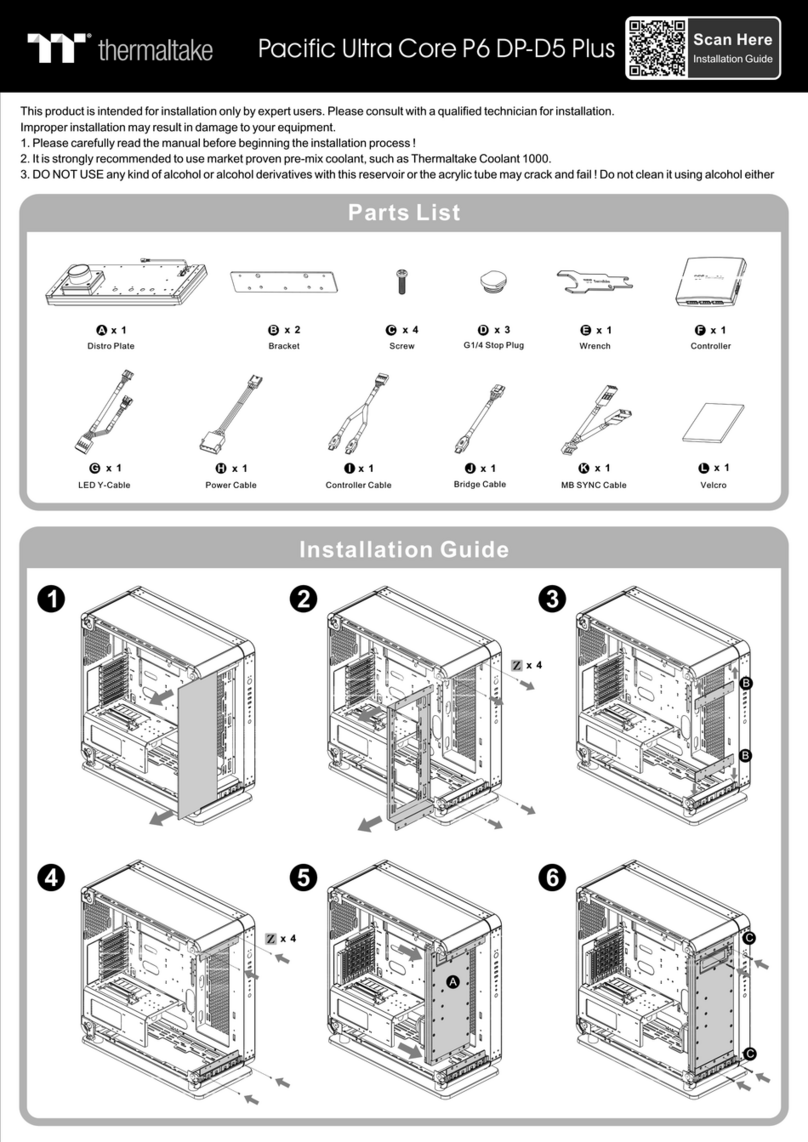 thermaltake Pacific Ultra Core P6 DP-D5 Plus

Scan Here
Installation Guide

This product is intended for installation only by expert users. Please consult with a qualified technician for installation. Improper installation may result in damage to your equipment.
1. Please carefully read the manual before beginning the installation process !
2. It is strongly recommended to use market proven pre-mix coolant, such as Thermaltake Coolant 1000.
3. DO NOT USE any kind of alcohol or alcohol derivatives with this reservoir or the acrylic tube may crack and fail ! Do not clean it using alcohol either

Parts List

A x 1
Distro Plate

B x 2
Bracket

C x 4
Screw

D x 3
G1/4 Stop Plug

E x 1
Wrench

F x 1
Controller

G x 1
LED Y-Cable

H x 1
Power Cable

I x 1
Controller Cable

J x 1
Bridge Cable

K x 1
MB SYNC Cable

L x 1
Velcro

Installation Guide

1

2
Z x 4

3
B
B

4
Z x 4

5
A

6
C
C